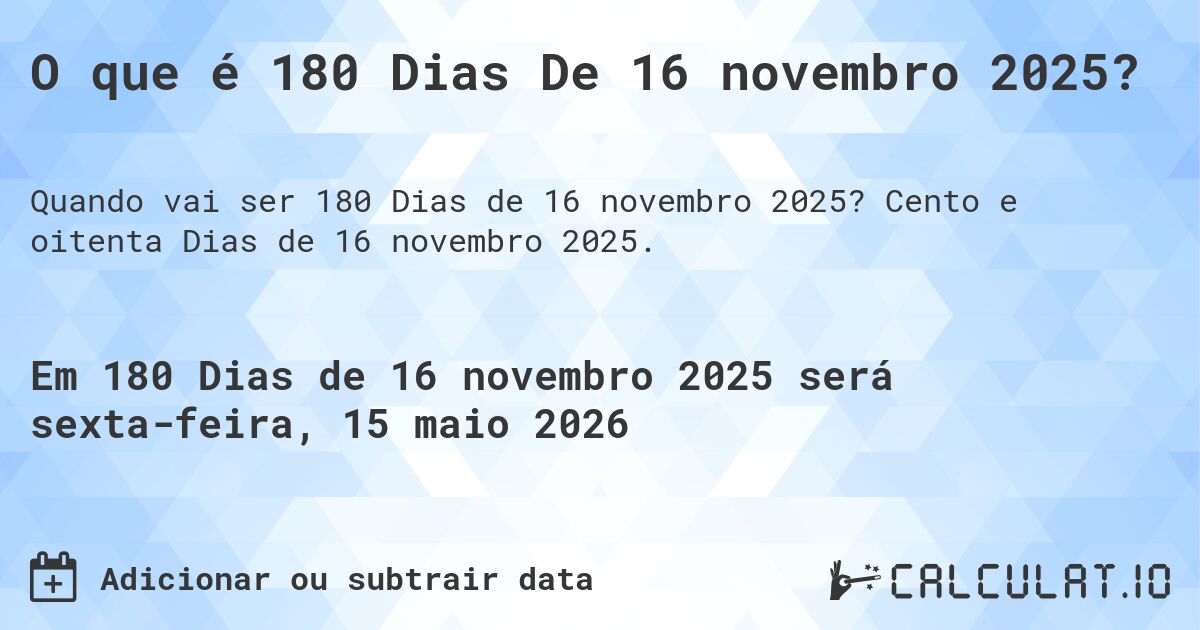 O que é 180 Dias De 16 novembro 2025?

Quando vai ser 180 Dias de 16 novembro 2025? Cento e oitenta Dias de 16 novembro 2025.

Em 180 Dias de 16 novembro 2025 será sexta-feira, 15 maio 2026

Adicionar ou subtrair data

CALCULAT.IO